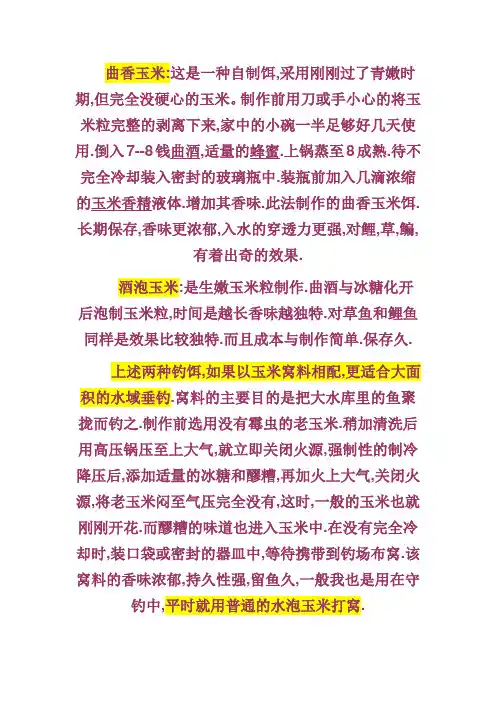 曲香玉米:这是一种自制饵,采用刚刚过了青嫩时期,但完全没硬心的玉米。制作前用刀或手小心的将玉米粒完整的剥离下来,家中的小碗一半足够好几天使用.倒入7--8钱曲酒,适量的蜂蜜.上锅蒸至8成熟.待不完全冷却装入密封的玻璃瓶中.装瓶前加入几滴浓缩的玉米香精液体.增加其香味.此法制作的曲香玉米饵.长期保存,香味更浓郁,入水的穿透力更强,对鲤,草,鳊,有着出奇的效果.

酒泡玉米:是生嫩玉米粒制作.曲酒与冰糖化开后泡制玉米粒,时间是越长香味越独特.对草鱼和鲤鱼同样是效果比较独特.而且成本与制作简单.保存久.

上述两种钓饵,如果以玉米窝料相配,更适合大面积的水域垂钓.窝料的主要目的是把大水库里的鱼聚拢而钓之.制作前选用没有霉虫的老玉米.稍加清洗后用高压锅压至上大气,就立即关闭火源,强制性的制冷降压后,添加适量的冰糖和醪糟,再加火上大气,关闭火源,将老玉米闷至气压完全没有,这时,一般的玉米也就刚刚开花.而醪糟的味道也进入玉米中.在没有完全冷却时,装口袋或密封的器皿中,等待携带到钓场布窝.该窝料的香味浓郁,持久性强,留鱼久,一般我也是用在守钓中,平时就用普通的水泡玉米打窝.